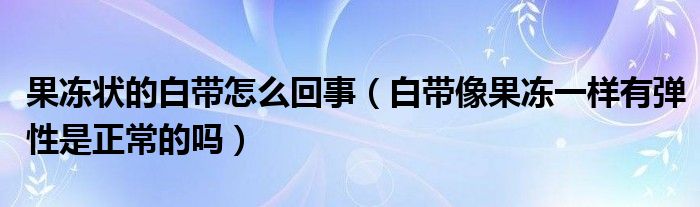 果冻状的白带怎么回事（白带像果冻一样有弹性是正常的吗）